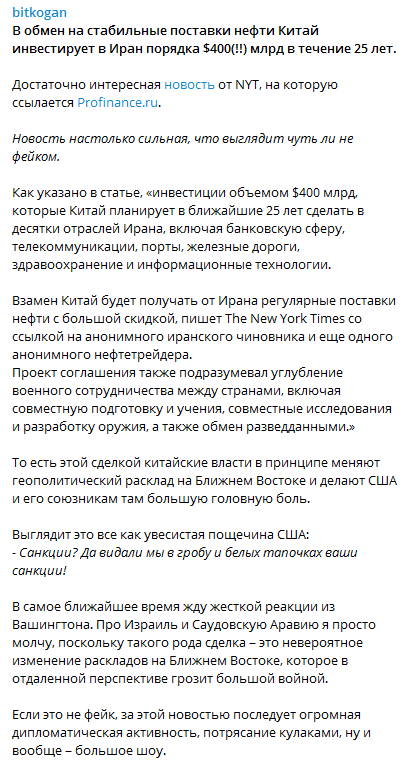 bitkogan
В обмен на стабильные поставки нефти Китай инвестирует в Иран порядка $400(!!) млрд в течение 25 лет.

Достаточно интересная новость от NYT, на которую ссылается Profinance.ru.

Новость настолько сильная, что выглядит чуть ли не фейком.

Как указано в статье, «инвестиции объемом $400 млрд, которые Китай планирует в ближайшие 25 лет сделать в десятки отраслей Ирана, включая банковскую сферу, телекоммуникации, порты, железные дороги, здравоохранение и информационные технологии.

Взамен Китай будет получать от Ирана регулярные поставки нефти с большой скидкой, пишет The New York Times со ссылкой на анонимного иранского чиновника и еще одного анонимного нефтетрейдера.
Проект соглашения также подразумевал углубление военного сотрудничества между странами, включая совместную подготовку и учения, совместные исследования и разработку оружия, а также обмен разведданными.»

То есть этой сделкой китайские власти в принципе меняют геополитический расклад на Ближнем Востоке и делают США и его союзникам там большую головную боль.

Выглядит это все как увесистая пощечина США:
- Санкции? Да видали мы в гробу и белых тапочках ваши санкции!

В самое ближайшее время жду жесткой реакции из Вашингтона. Про Израиль и Саудовскую Аравию я просто молчу, поскольку такого рода сделка – это невероятное изменение раскладов на Ближнем Востоке, которое в отдаленной перспективе грозит большой войной.

Если это не фейк, за этой новостью последует огромная дипломатическая активность, потрясание кулаками, ну и вообще – большое шоу.